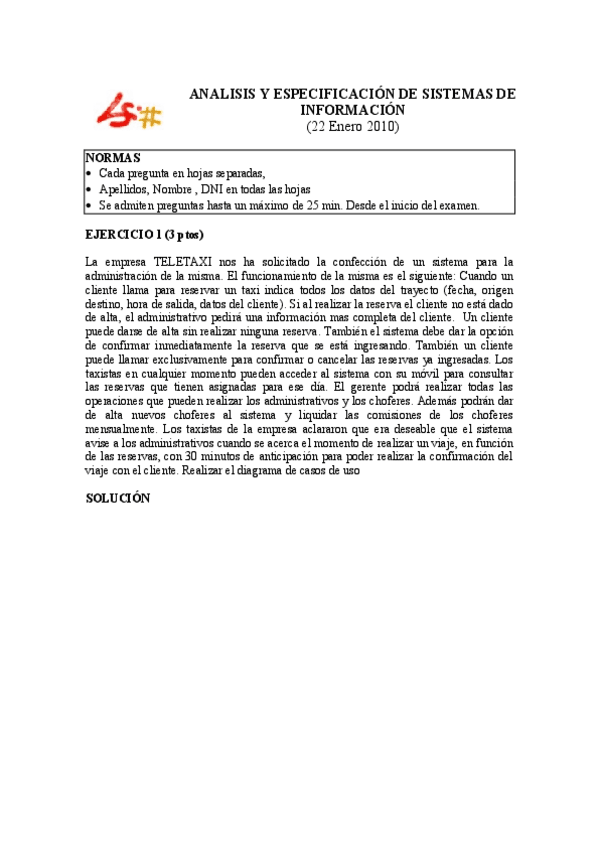 ANALISIS Y ESPECIFICACIÓN DE SISTEMAS DE INFORMACIÓN
(22 Enero 2010)

NORMAS
• Cada pregunta en hojas separadas,
• Apellidos, Nombre , DNI en todas las hojas
• Se admiten preguntas hasta un máximo de 25 min. Desde el inicio del examen.

EJERCICIO 1 (3 ptos)

La empresa TELETAXI nos ha solicitado la confección de un sistema para la administración de la misma. El funcionamiento de la misma es el siguiente: Cuando un cliente llama para reservar un taxi indica todos los datos del trayecto (fecha, origen destino, hora de salida, datos del cliente). Si al realizar la reserva el cliente no está dado de alta, el administrativo pedirá una información mas completa del cliente. Un cliente puede darse de alta sin realizar ninguna reserva. También el sistema debe dar la opción de confirmar inmediatamente la reserva que se está ingresando. También un cliente puede llamar exclusivamente para confirmar o cancelar las reservas ya ingresadas. Los taxistas en cualquier momento pueden acceder al sistema con su móvil para consultar las reservas que tienen asignadas para ese día. El gerente podrá realizar todas las operaciones que pueden realizar los administrativos y los choferes. Además podrán dar de alta nuevos choferes al sistema y liquidar las comisiones de los choferes mensualmente. Los taxistas de la empresa aclararon que era deseable que el sistema avise a los administrativos cuando se acerca el momento de realizar un viaje, en función de las reservas, con 30 minutos de anticipación para poder realizar la confirmación del viaje con el cliente. Realizar el diagrama de casos de uso

SOLUCIÓN